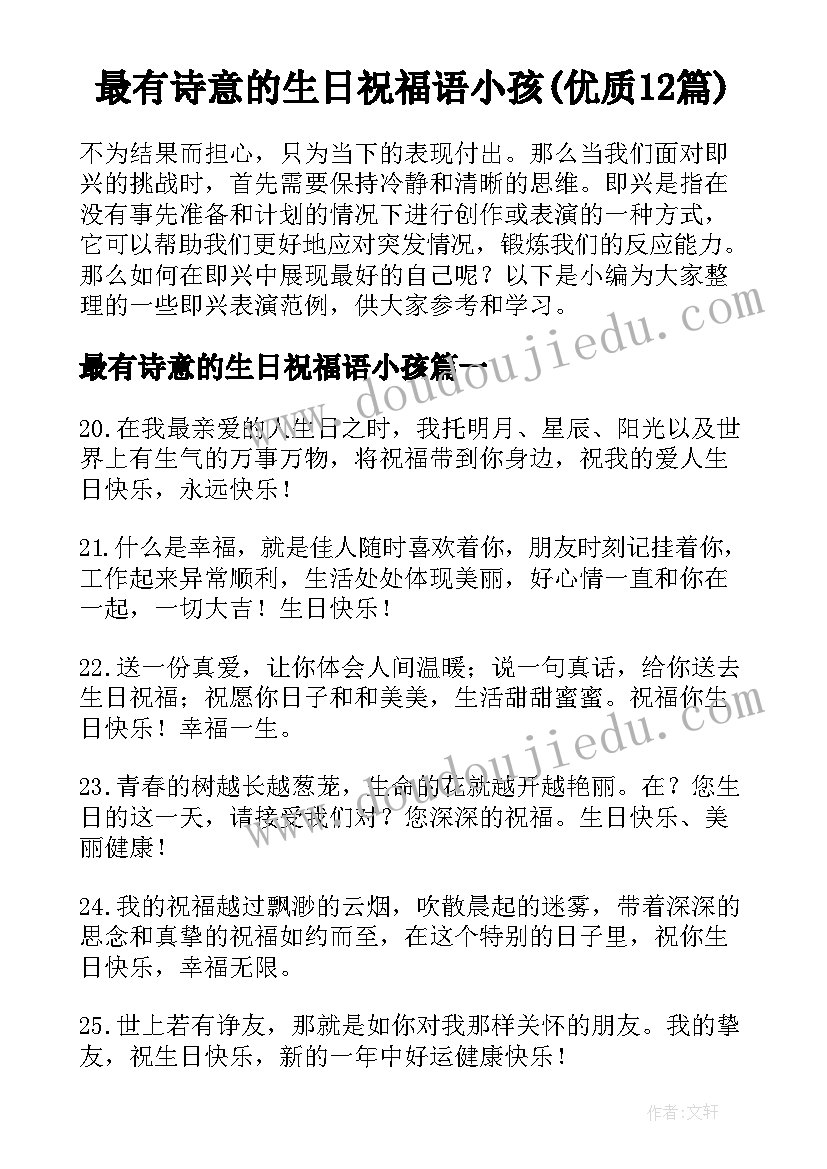 最有诗意的生日祝福语小孩(优质12篇)

不为结果而担心，只为当下的表现付出。那么当我们面对即兴的挑战时，首先需要保持冷静和清晰的思维。即兴是指在没有事先准备和计划的情况下进行创作或表演的一种方式，它可以帮助我们更好地应对突发情况，锻炼我们的反应能力。那么如何在即兴中展现最好的自己呢？以下是小编为大家整理的一些即兴表演范例，供大家参考和学习。

最有诗意的生日祝福语小孩篇一

20.在我最亲爱的人生日之时，我托明月、星辰、阳光以及世界上有生气的万事万物，将祝福带到你身边，祝我的爱人生日快乐，永远快乐！

21.什么是幸福，就是佳人随时喜欢着你，朋友时刻记挂着你，工作起来异常顺利，生活处处体现美丽，好心情一直和你在一起，一切大吉！生日快乐！

22.送一份真爱，让你体会人间温暖；说一句真话，给你送去生日祝福；祝愿你日子和和美美，生活甜甜蜜蜜。祝福你生日快乐！幸福一生。

23.青春的树越长越葱茏，生命的花就越开越艳丽。在？您生日的这一天，请接受我们对？您深深的祝福。生日快乐、美丽健康！

24.我的祝福越过飘渺的云烟，吹散晨起的迷雾，带着深深的思念和真挚的祝福如约而至，在这个特别的日子里，祝你生日快乐，幸福无限。

25.世上若有诤友，那就是如你对我那样关怀的朋友。我的挚友，祝生日快乐，新的一年中好运健康快乐！

www.doudoujiedu.com

作者：文轩